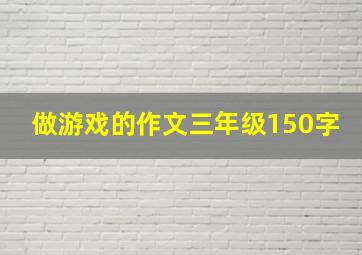 做游戏的作文三年级150字